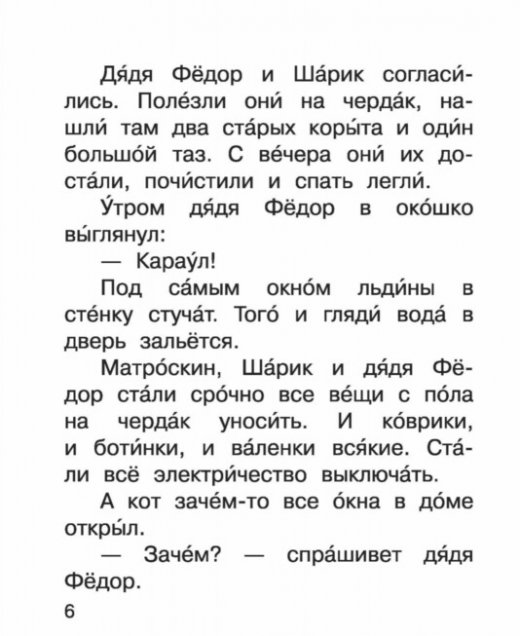 Дя́дя Фёдор и Ша́рик согласи́лись. Поле́зли они́ на черда́к, нашли́ там два ста́рых коры́та и оди́н большо́й таз. С ве́чера они́ их доста́ли, почи́стили и спать легли́.

У́тром дя́дя Фёдор в око́шко вы́глянул:

— Карау́л!

Под са́мым окно́м льди́ны в сте́нку стуча́т. Того́ и гляди́ вода́ в дверь зальётся.

Матро́скин, Ша́рик и дя́дя Фёдор ста́ли сро́чно все ве́щи с по́ла на черда́к уноси́ть. И ко́врики, и боти́нки, и ва́ленки вся́кие. Ста́ли всё электри́чество выключа́ть.

А кот заче́м-то все о́кна в до́ме откры́л.

— Заче́м? — спра́шивет дя́дя Фёдор.

6